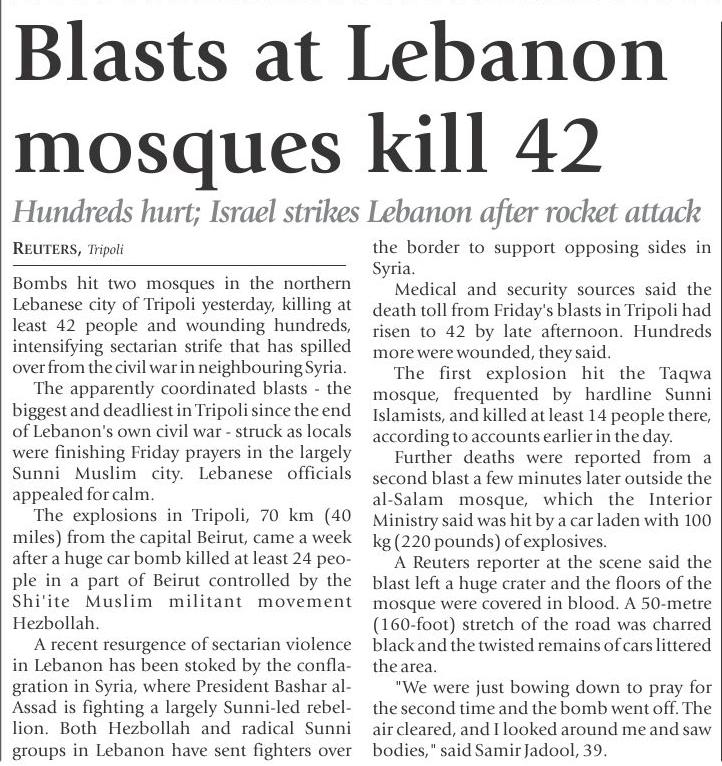 Blasts at Lebanon mosques kill 42

Hundreds hurt; Israel strikes Lebanon after rocket attack

REUTERS, Tripoli

Bombs hit two mosques in the northern Lebanese city of Tripoli yesterday, killing at least 42 people and wounding hundreds, intensifying sectarian strife that has spilled over from the civil war in neighbouring Syria.

The apparently coordinated blasts - the biggest and deadliest in Tripoli since the end of Lebanon's own civil war - struck as locals were finishing Friday prayers in the largely Sunni Muslim city. Lebanese officials appealed for calm.

The explosions in Tripoli, 70 km (40 miles) from the capital Beirut, came a week after a huge car bomb killed at least 24 people in a part of Beirut controlled by the Shi'ite Muslim militant movement Hezbollah.

A recent resurgence of sectarian violence in Lebanon has been stoked by the conflagration in Syria, where President Bashar al-Assad is fighting a largely Sunni-led rebellion. Both Hezbollah and radical Sunni groups in Lebanon have sent fighters over the border to support opposing sides in Syria.

Medical and security sources said the death toll from Friday's blasts in Tripoli had risen to 42 by late afternoon. Hundreds more were wounded, they said.

The first explosion hit the Taqwa mosque, frequented by hardline Sunni Islamists, and killed at least 14 people there, according to accounts earlier in the day.

Further deaths were reported from a second blast a few minutes later outside the al-Salam mosque, which the Interior Ministry said was hit by a car laden with 100 kg (220 pounds) of explosives.

A Reuters reporter at the scene said the blast left a huge crater and the floors of the mosque were covered in blood. A 50-metre (160-foot) stretch of the road was charred black and the twisted remains of cars littered the area.

"We were just bowing down to pray for the second time and the bomb went off. The air cleared, and I looked around me and saw bodies," said Samir Jadool, 39.